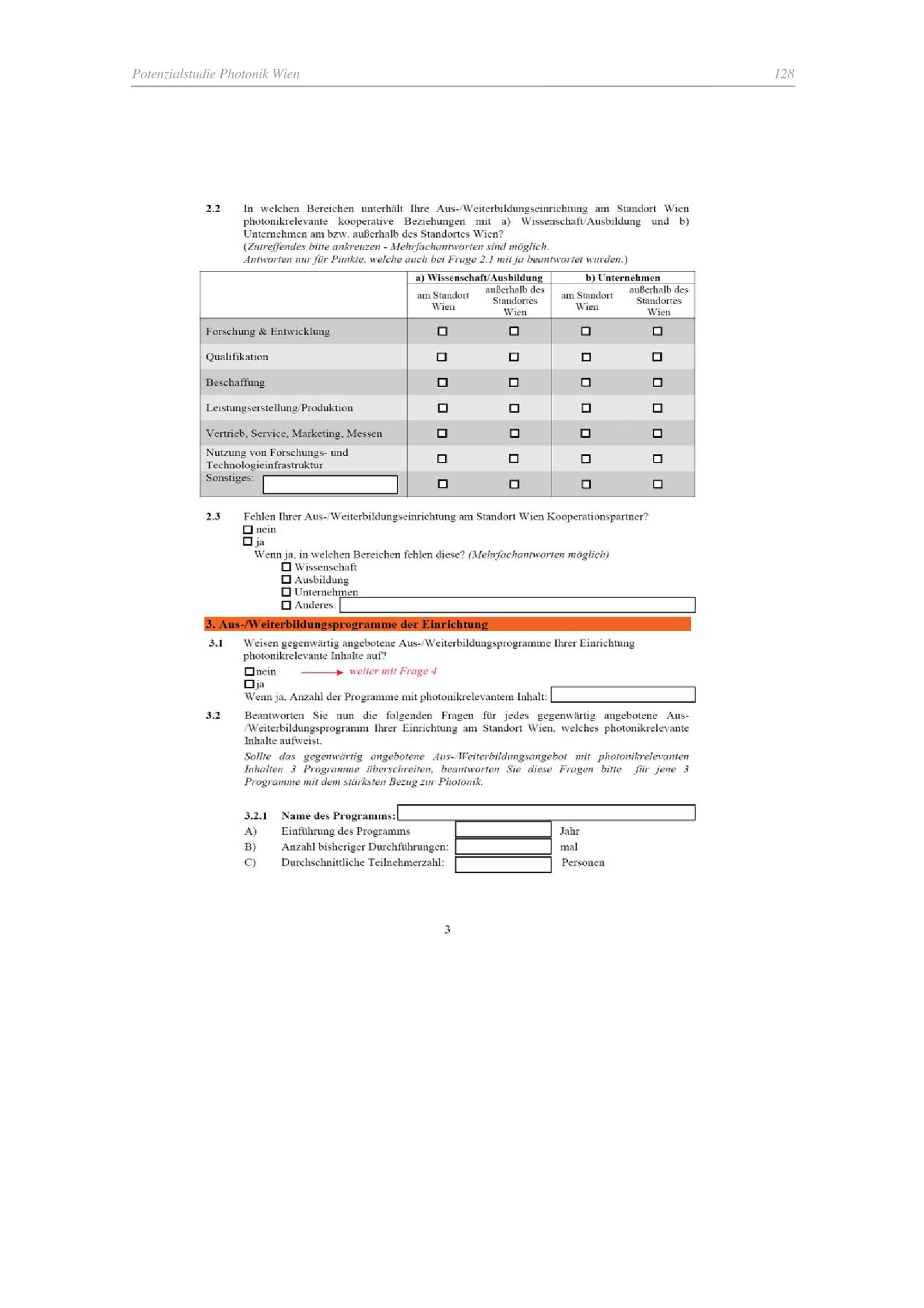 Potenzialstudie Photonik Wien 128

2.2 In welchen Bereichen unterhält Ihre Aus-/Weiterbildungseinrichtung am Standort Wien photonikrelevante kooperative Beziehungen mit a) Wissenschaft/Ausbildung und b) Unternehmen am bzw. außerhalb des Standortes Wien?
(Zutreffendes bitte ankreuzen - Mehrfachantworten sind möglich.
Antworten nur für Punkte, welche auch bei Frage 2.1 mit ja beantwortet wurden.)

| | a) Wissenschaft/Ausbildung | | b) Unternehmen | |
|---|---|---|---|---|
| | am Standort Wien | außerhalb des Standortes Wien | am Standort Wien | außerhalb des Standortes Wien |
| Forschung & Entwicklung | ☐ | ☐ | ☐ | ☐ |
| Qualifikation | ☐ | ☐ | ☐ | ☐ |
| Beschaffung | ☐ | ☐ | ☐ | ☐ |
| Leistungserstellung/Produktion | ☐ | ☐ | ☐ | ☐ |
| Vertrieb, Service, Marketing, Messen | ☐ | ☐ | ☐ | ☐ |
| Nutzung von Forschungs- und Technologieinfrastruktur | ☐ | ☐ | ☐ | ☐ |
| Sonstiges: | ☐ | ☐ | ☐ | ☐ |

2.3 Fehlen Ihrer Aus-/Weiterbildungseinrichtung am Standort Wien Kooperationspartner?
☐ nein
☐ ja
Wenn ja, in welchen Bereichen fehlen diese? (Mehrfachantworten möglich)
☐ Wissenschaft
☐ Ausbildung
☐ Unternehmen
☐ Anderes:

3. Aus-/Weiterbildungsprogramme der Einrichtung

3.1 Weisen gegenwärtig angebotene Aus-/Weiterbildungsprogramme Ihrer Einrichtung photonikrelevante Inhalte auf?
☐ nein → weiter mit Frage 4
☐ ja
Wenn ja, Anzahl der Programme mit photonikrelevantem Inhalt:

3.2 Beantworten Sie nun die folgenden Fragen für jedes gegenwärtig angebotene Aus-/Weiterbildungsprogramm Ihrer Einrichtung am Standort Wien, welches photonikrelevante Inhalte aufweist.
Sollte das gegenwärtig angebotene Aus-/Weiterbildungsangebot mit photonikrelevanten Inhalten 3 Programme überschreiten, beantworten Sie diese Fragen bitte für jene 3 Programme mit dem stärksten Bezug zur Photonik.

3.2.1 Name des Programms:
A) Einführung des Programms Jahr
B) Anzahl bisheriger Durchführungen: mal
C) Durchschnittliche Teilnehmerzahl: Personen

3